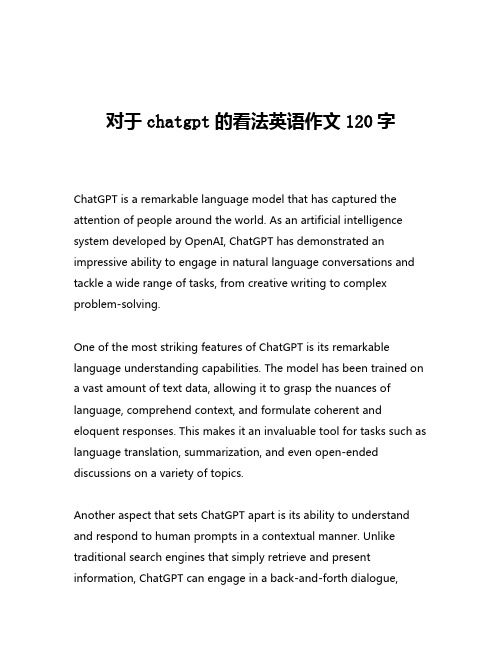 对于 chatgpt 的看法英语作文 120 字

ChatGPT is a remarkable language model that has captured the attention of people around the world. As an artificial intelligence system developed by OpenAI, ChatGPT has demonstrated an impressive ability to engage in natural language conversations and tackle a wide range of tasks, from creative writing to complex problem-solving.

One of the most striking features of ChatGPT is its remarkable language understanding capabilities. The model has been trained on a vast amount of text data, allowing it to grasp the nuances of language, comprehend context, and formulate coherent and eloquent responses. This makes it an invaluable tool for tasks such as language translation, summarization, and even open-ended discussions on a variety of topics.

Another aspect that sets ChatGPT apart is its ability to understand and respond to human prompts in a contextual manner. Unlike traditional search engines that simply retrieve and present information, ChatGPT can engage in a back-and-forth dialogue,